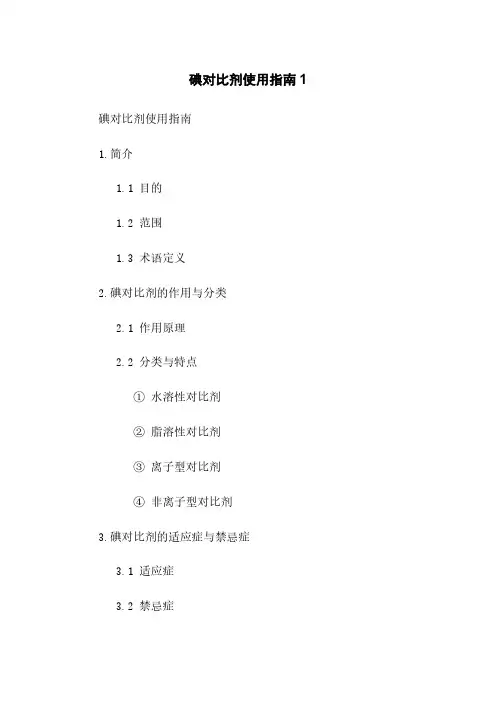 碘对比剂使用指南 1

碘对比剂使用指南

1. 简介

1.1 目的

1.2 范围

1.3 术语定义

2. 碘对比剂的作用与分类

2.1 作用原理

2.2 分类与特点

① 水溶性对比剂

② 脂溶性对比剂

③ 离子型对比剂

④ 非离子型对比剂

3. 碘对比剂的适应症与禁忌症

3.1 适应症

3.2 禁忌症